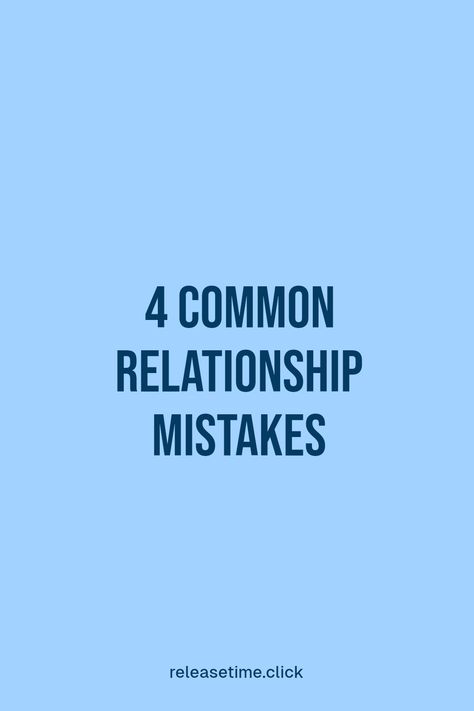 4 COMMON RELATIONSHIP MISTAKES

releasetime.click